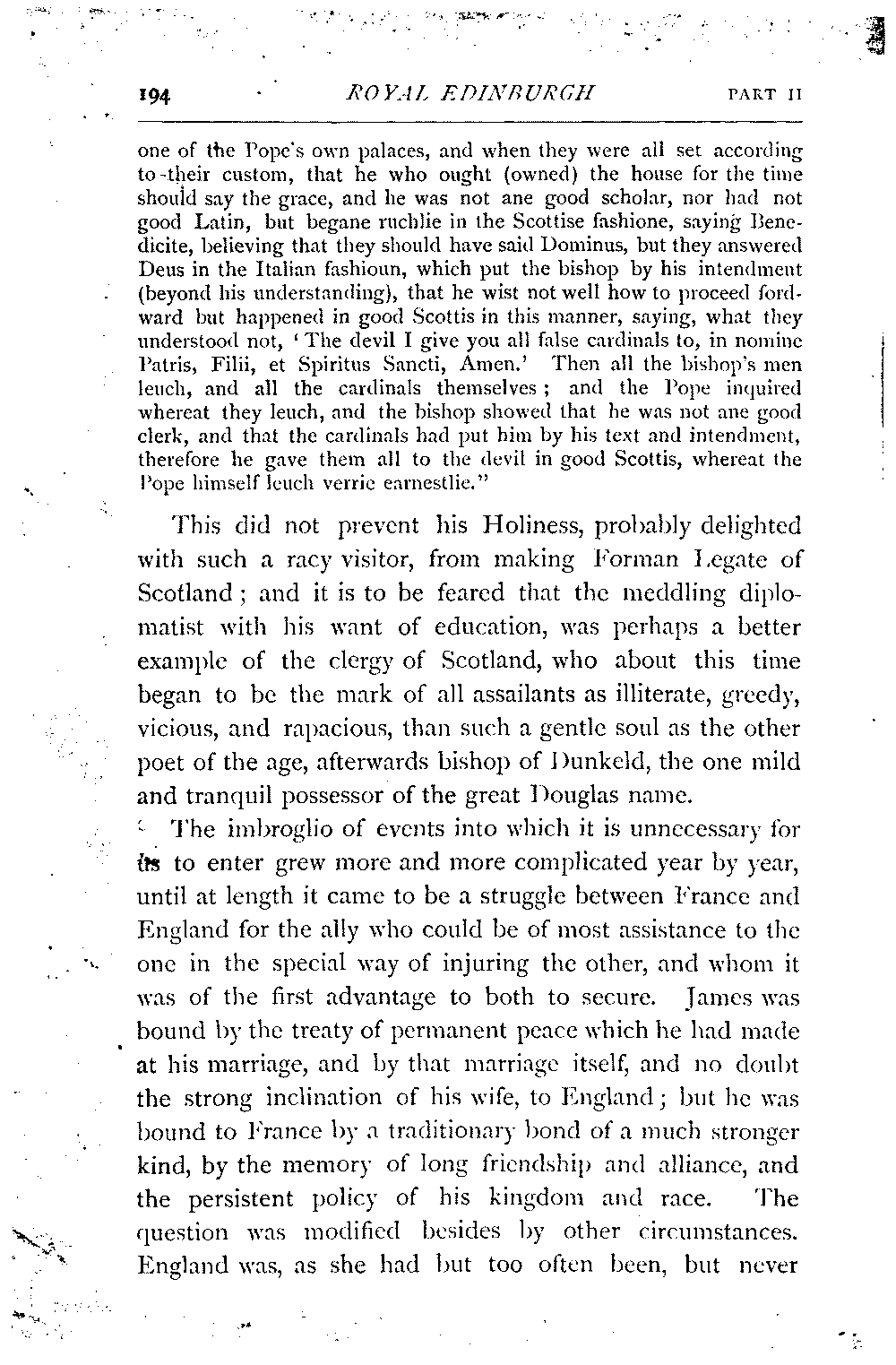 194 ROYAL EDINBURGH PART II

one of the Pope's own palaces, and when they were all set according to their custom, that he who ought (owned) the house for the time should say the grace, and he was not ane good scholar, nor had not good Latin, but begane ruchlie in the Scottise fashione, saying Benedicite, believing that they should have said Dominus, but they answered Deus in the Italian fashioun, which put the bishop by his intendment (beyond his understanding), that he wist not well how to proceed fordward but happened in good Scottis in this manner, saying, what they understood not, 'The devil I give you all false cardinals to, in nomine Patris, Filii, et Spiritus Sancti, Amen.' Then all the bishop's men leuch, and all the cardinals themselves; and the Pope inquired whereat they leuch, and the bishop showed that he was not ane good clerk, and that the cardinals had put him by his text and intendment, therefore he gave them all to the devil in good Scottis, whereat the Pope himself leuch verrie earnestlie."

This did not prevent his Holiness, probably delighted with such a racy visitor, from making Forman Legate of Scotland; and it is to be feared that the meddling diplomatist with his want of education, was perhaps a better example of the clergy of Scotland, who about this time began to be the mark of all assailants as illiterate, greedy, vicious, and rapacious, than such a gentle soul as the other poet of the age, afterwards bishop of Dunkeld, the one mild and tranquil possessor of the great Douglas name.

The imbroglio of events into which it is unnecessary for us to enter grew more and more complicated year by year, until at length it came to be a struggle between France and England for the ally who could be of most assistance to the one in the special way of injuring the other, and whom it was of the first advantage to both to secure. James was bound by the treaty of permanent peace which he had made at his marriage, and by that marriage itself, and no doubt the strong inclination of his wife, to England; but he was bound to France by a traditionary bond of a much stronger kind, by the memory of long friendship and alliance, and the persistent policy of his kingdom and race. The question was modified besides by other circumstances. England was, as she had but too often been, but never